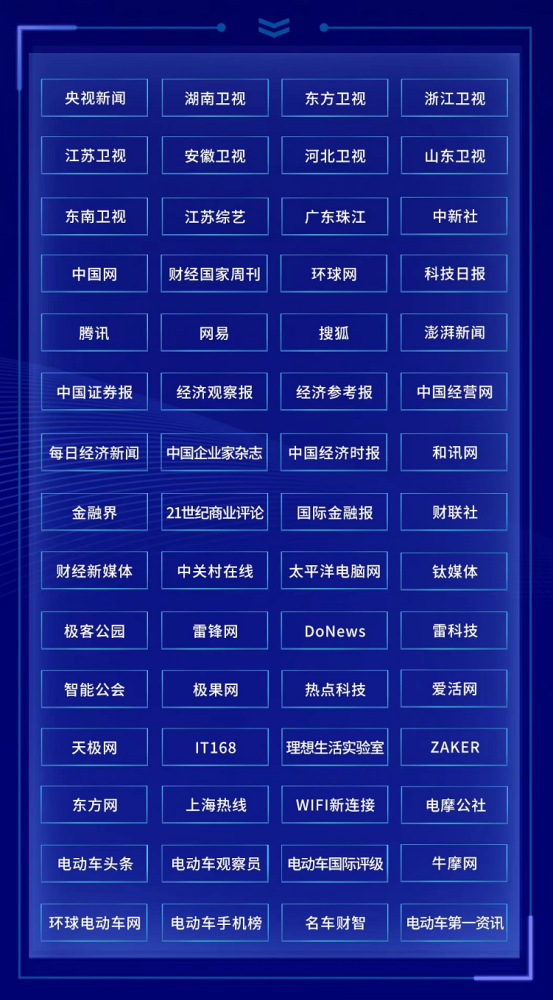 央视新闻
湖南卫视
东方卫视
浙江卫视
江苏卫视
安徽卫视
河北卫视
山东卫视
东南卫视
江苏综艺
广东珠江
中新社
中国网
财经国家周刊
环球网
科技日报
腾讯
网易
搜狐
澎湃新闻
中国证券报
经济观察报
经济参考报
中国经营网
每日经济新闻
中国企业家杂志
中国经济时报
和讯网
金融界
21世纪商业评论
国际金融报
财联社
财经新媒体
中关村在线
太平洋电脑网
钛媒体
极客公园
雷锋网
DoNews
雷科技
智能公会
极果网
热点科技
爱活网
天极网
IT168
理想生活实验室
ZAKER
东方网
上海热线
WIFI新连接
电摩公社
电动车头条
电动车观察员
电动车国际评级
牛摩网
环球电动车网
电动车手机榜
名车财智
电动车第一资讯